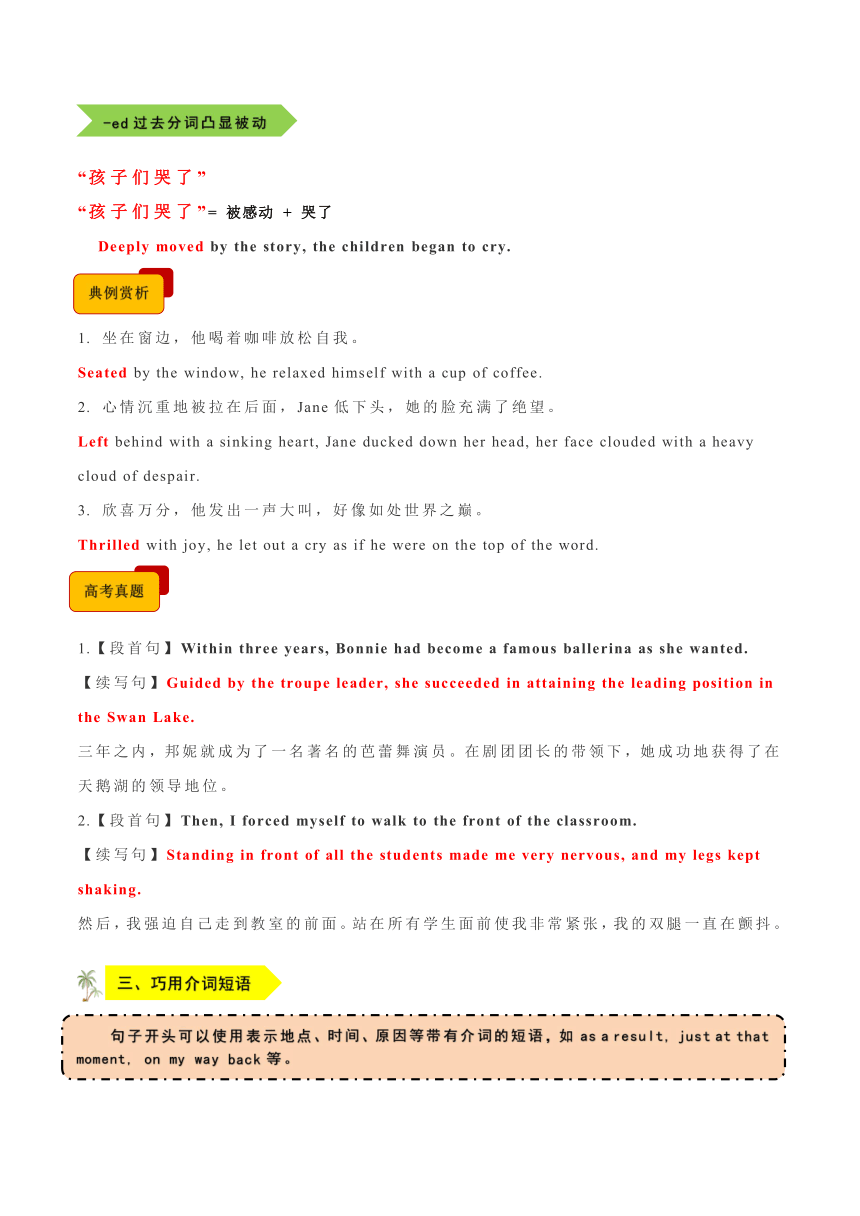 -ed 过去分词凸显被动

“孩子们哭了”

“孩子们哭了”= 被感动 + 哭了

Deeply moved by the story, the children began to cry.

典例赏析

1. 坐在窗边，他喝着咖啡放松自我。

Seated by the window, he relaxed himself with a cup of coffee.

2. 心情沉重地被拉在后面，Jane 低下头，她的脸充满了绝望。

Left behind with a sinking heart, Jane ducked down her head, her face clouded with a heavy cloud of despair.

3. 欣喜万分，他发出一声大叫，好像如处世界之巅。

Thrilled with joy, he let out a cry as if he were on the top of the word.

高考真题

1.【段首句】Within three years, Bonnie had become a famous ballerina as she wanted.

【续写句】Guided by the troupe leader, she succeeded in attaining the leading position in the Swan Lake.

三年之内，邦妮就成为了一名著名的芭蕾舞演员。在剧团团长的带领下，她成功地获得了在天鹅湖的领导地位。

2.【段首句】Then, I forced myself to walk to the front of the classroom.

【续写句】Standing in front of all the students made me very nervous, and my legs kept shaking.

然后，我强迫自己走到教室的前面。站在所有学生面前使我非常紧张，我的双腿一直在颤抖。

三、巧用介词短语

句子开头可以使用表示地点、时间、原因等带有介词的短语，如 as a result, just at that moment, on my way back 等。